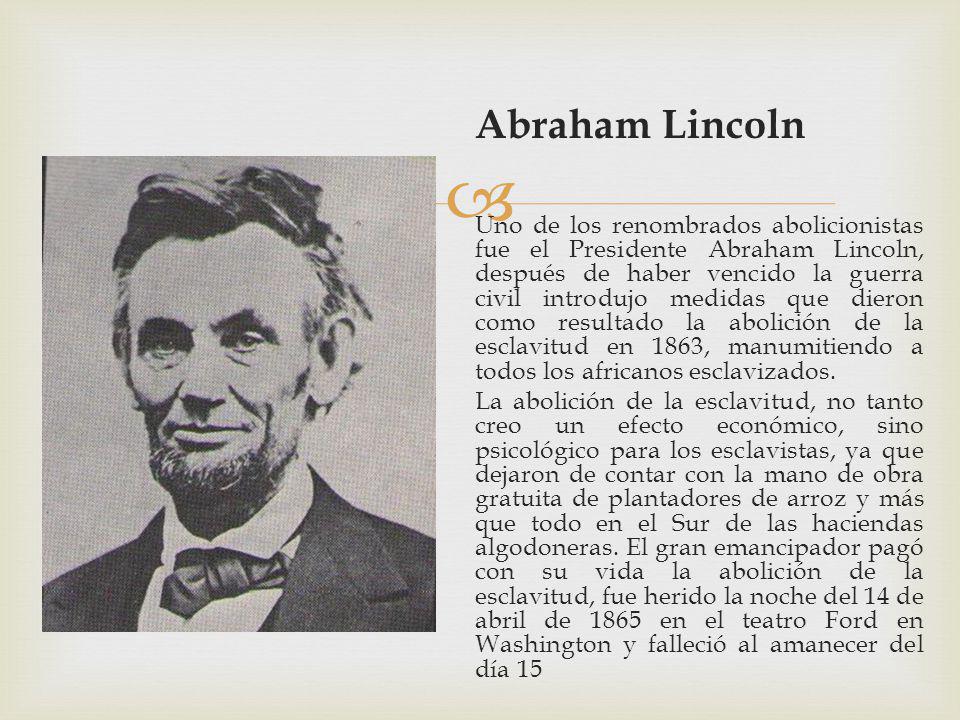 Abraham Lincoln

Uno de los renombrados abolicionistas fue el Presidente Abraham Lincoln, después de haber vencido la guerra civil introdujo medidas que dieron como resultado la abolición de la esclavitud en 1863, manumitiendo a todos los africanos esclavizados.

La abolición de la esclavitud, no tanto creo un efecto económico, sino psicológico para los esclavistas, ya que dejaron de contar con la mano de obra gratuita de plantadores de arroz y más que todo en el Sur de las haciendas algodoneras. El gran emancipador pagó con su vida la abolición de la esclavitud, fue herido la noche del 14 de abril de 1865 en el teatro Ford en Washington y falleció al amanecer del día 15